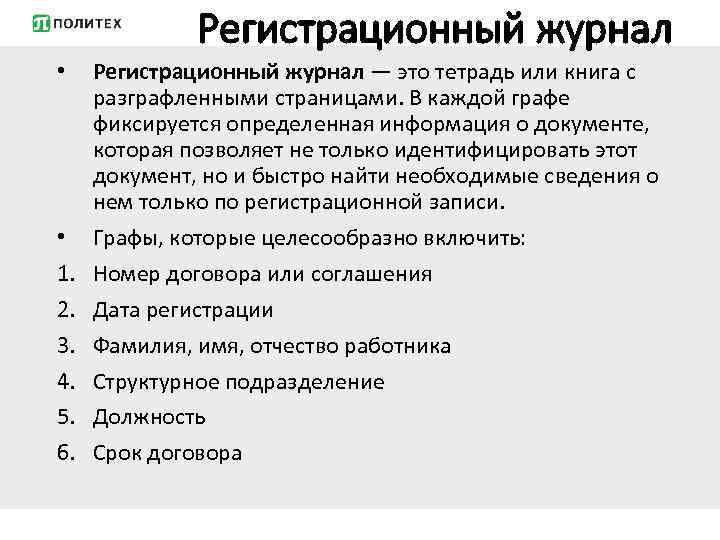 ПОЛИТЕХ

Регистрационный журнал

• Регистрационный журнал — это тетрадь или книга с разграфленными страницами. В каждой графе фиксируется определенная информация о документе, которая позволяет не только идентифицировать этот документ, но и быстро найти необходимые сведения о нем только по регистрационной записи.

• Графы, которые целесообразно включить:

1. Номер договора или соглашения

2. Дата регистрации

3. Фамилия, имя, отчество работника

4. Структурное подразделение

5. Должность

6. Срок договора